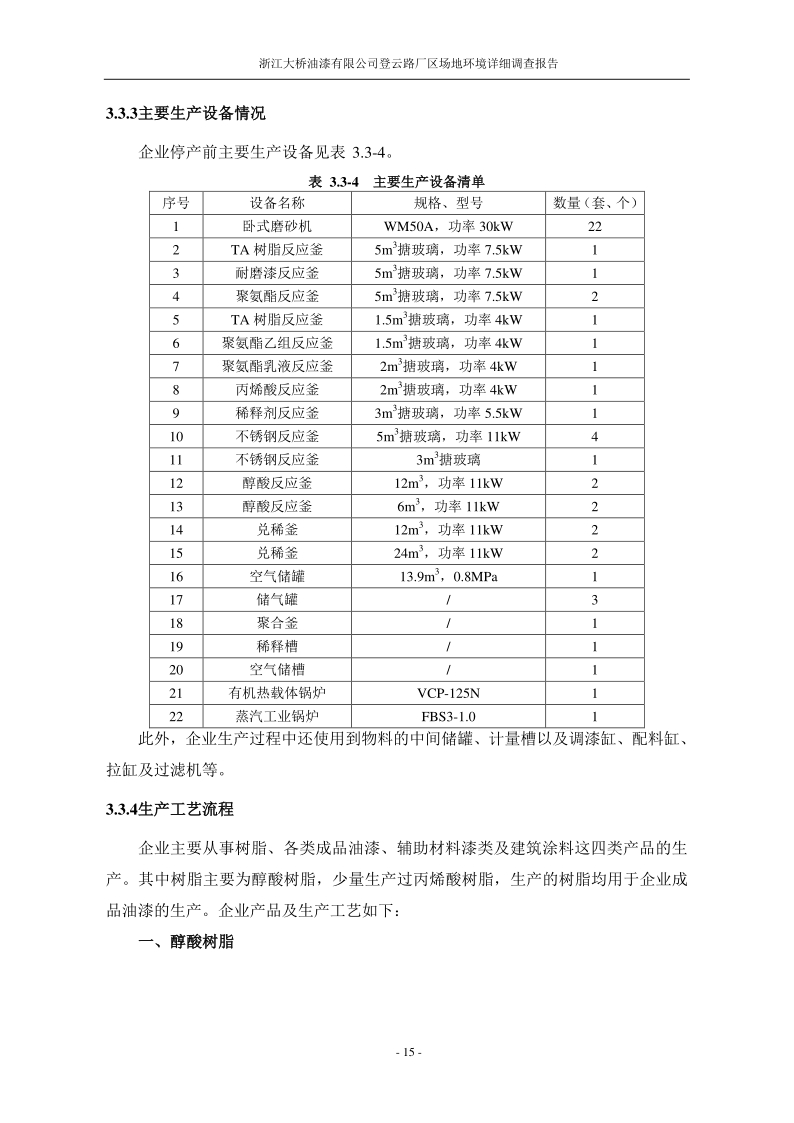 浙江大桥油漆有限公司登云路厂区场地环境详细调查报告

3.3.3主要生产设备情况

企业停产前主要生产设备见表 3.3-4。

表 3.3-4 主要生产设备清单

| 序号 | 设备名称 | 规格、型号 | 数量（套、个） |
|---|---|---|---|
| 1 | 卧式磨砂机 | WM50A，功率 30kW | 22 |
| 2 | TA 树脂反应釜 | $5m^3$搪玻璃，功率 7.5kW | 1 |
| 3 | 耐磨漆反应釜 | $5m^3$搪玻璃，功率 7.5kW | 1 |
| 4 | 聚氨酯反应釜 | $5m^3$搪玻璃，功率 7.5kW | 2 |
| 5 | TA 树脂反应釜 | $1.5m^3$搪玻璃，功率 4kW | 1 |
| 6 | 聚氨酯乙组反应釜 | $1.5m^3$搪玻璃，功率 4kW | 1 |
| 7 | 聚氨酯乳液反应釜 | $2m^3$搪玻璃，功率 4kW | 1 |
| 8 | 丙烯酸反应釜 | $2m^3$搪玻璃，功率 4kW | 1 |
| 9 | 稀释剂反应釜 | $3m^3$搪玻璃，功率 5.5kW | 1 |
| 10 | 不锈钢反应釜 | $5m^3$搪玻璃，功率 11kW | 4 |
| 11 | 不锈钢反应釜 | $3m^3$搪玻璃 | 1 |
| 12 | 醇酸反应釜 | $12m^3$，功率 11kW | 2 |
| 13 | 醇酸反应釜 | $6m^3$，功率 11kW | 2 |
| 14 | 兑稀釜 | $12m^3$，功率 11kW | 2 |
| 15 | 兑稀釜 | $24m^3$，功率 11kW | 2 |
| 16 | 空气储罐 | $13.9m^3$，0.8MPa | 1 |
| 17 | 储气罐 | / | 3 |
| 18 | 聚合釜 | / | 1 |
| 19 | 稀释槽 | / | 1 |
| 20 | 空气储槽 | / | 1 |
| 21 | 有机热载体锅炉 | VCP-125N | 1 |
| 22 | 蒸汽工业锅炉 | FBS3-1.0 | 1 |

此外，企业生产过程中还使用到物料的中间储罐、计量槽以及调漆缸、配料缸、拉缸及过滤机等。

3.3.4生产工艺流程

企业主要从事树脂、各类成品油漆、辅助材料漆类及建筑涂料这四类产品的生产。其中树脂主要为醇酸树脂，少量生产过丙烯酸树脂，生产的树脂均用于企业成品油漆的生产。企业产品及生产工艺如下：

一、醇酸树脂

- 15 -